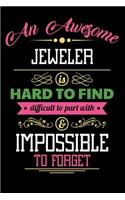 An Awesome
JEWELER
is
HARD TO FIND
difficult to part with
&
IMPOSSIBLE
TO FORGET